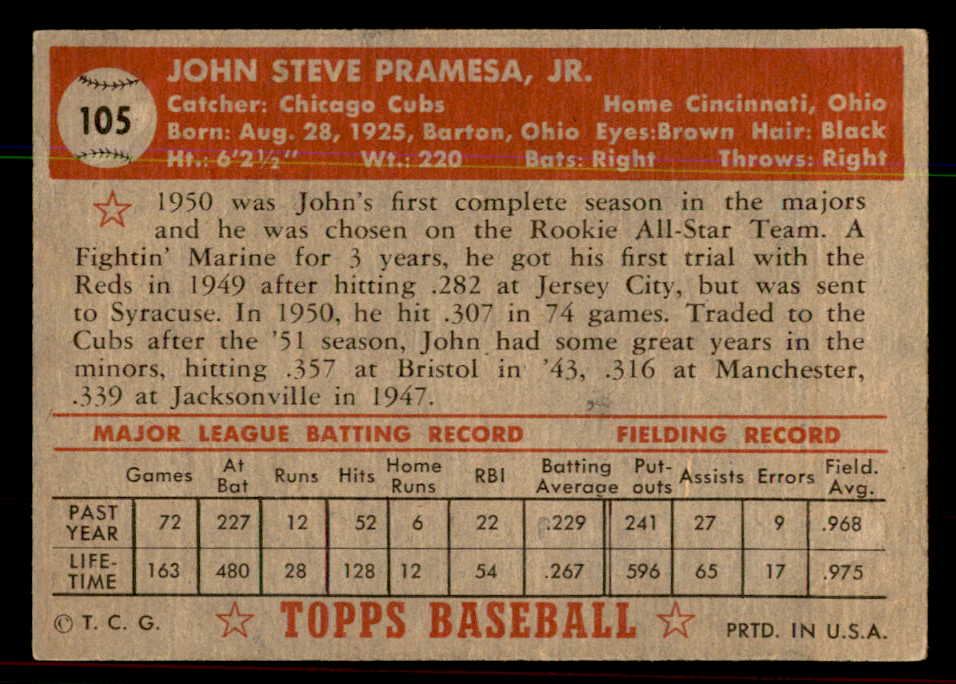 105

JOHN STEVE PRAMESA, JR.

Catcher: Chicago Cubs Home Cincinnati, Ohio
Born: Aug. 28, 1925, Barton, Ohio Eyes:Brown Hair: Black
Ht.: 6'2½" Wt.: 220 Bats: Right Throws: Right

1950 was John's first complete season in the majors and he was chosen on the Rookie All-Star Team. A Fightin' Marine for 3 years, he got his first trial with the Reds in 1949 after hitting .282 at Jersey City, but was sent to Syracuse. In 1950, he hit .307 in 74 games. Traded to the Cubs after the '51 season, John had some great years in the minors, hitting .357 at Bristol in '43, .316 at Manchester, .339 at Jacksonville in 1947.

MAJOR LEAGUE BATTING RECORD FIELDING RECORD

| | Games | At Bat | Runs | Hits | Home Runs | RBI | Batting Average | Put-outs | Assists | Errors | Field. Avg. |
|---|---|---|---|---|---|---|---|---|---|---|---|
| PAST YEAR | 72 | 227 | 12 | 52 | 6 | 22 | .229 | 241 | 27 | 9 | .968 |
| LIFE-TIME | 163 | 480 | 28 | 128 | 12 | 54 | .267 | 596 | 65 | 17 | .975 |

© T. C. G. TOPPS BASEBALL PRTD. IN U.S.A.